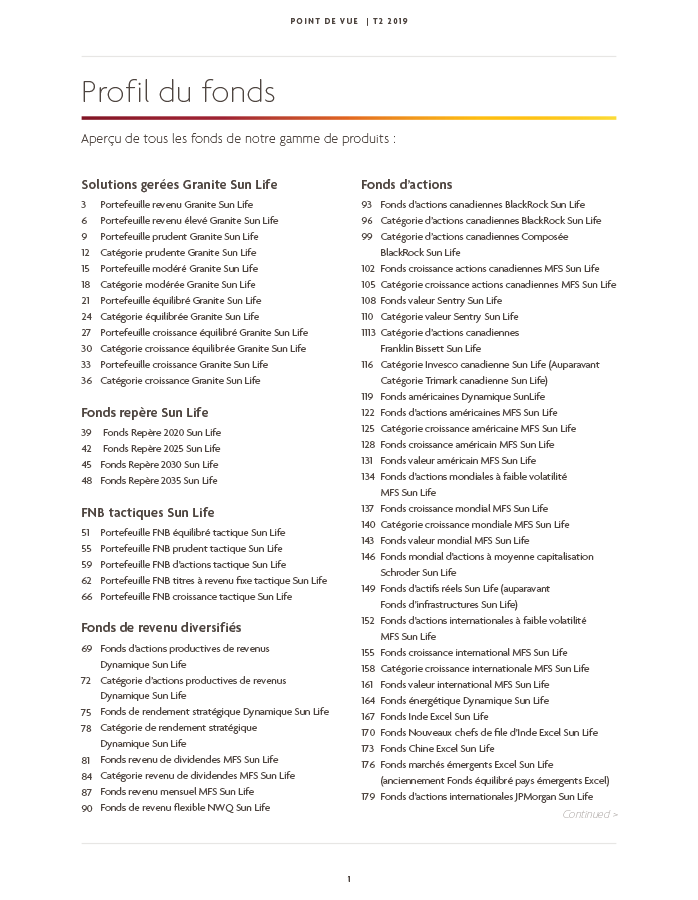 POINT DE VUE | T2 2019

Profil du fonds

Aperçu de tous les fonds de notre gamme de produits :

Solutions gerées Granite Sun Life

3 Portefeuille revenu Granite Sun Life
6 Portefeuille revenu élevé Granite Sun Life
9 Portefeuille prudent Granite Sun Life
12 Catégorie prudente Granite Sun Life
15 Portefeuille modéré Granite Sun Life
18 Catégorie modérée Granite Sun Life
21 Portefeuille équilibré Granite Sun Life
24 Catégorie équilibrée Granite Sun Life
27 Portefeuille croissance équilibré Granite Sun Life
30 Catégorie croissance équilibrée Granite Sun Life
33 Portefeuille croissance Granite Sun Life
36 Catégorie croissance Granite Sun Life

Fonds repère Sun Life

39 Fonds Repère 2020 Sun Life
42 Fonds Repère 2025 Sun Life
45 Fonds Repère 2030 Sun Life
48 Fonds Repère 2035 Sun Life

FNB tactiques Sun Life

51 Portefeuille FNB équilibré tactique Sun Life
55 Portefeuille FNB prudent tactique Sun Life
59 Portefeuille FNB d'actions tactique Sun Life
62 Portefeuille FNB titres à revenu fixe tactique Sun Life
66 Portefeuille FNB croissance tactique Sun Life

Fonds de revenu diversifiés

69 Fonds d'actions productives de revenus Dynamique Sun Life
72 Catégorie d'actions productives de revenus Dynamique Sun Life
75 Fonds de rendement stratégique Dynamique Sun Life
78 Catégorie de rendement stratégique Dynamique Sun Life
81 Fonds revenu de dividendes MFS Sun Life
84 Catégorie revenu de dividendes MFS Sun Life
87 Fonds revenu mensuel MFS Sun Life
90 Fonds de revenu flexible NWQ Sun Life

Fonds d'actions

93 Fonds d'actions canadiennes BlackRock Sun Life
96 Catégorie d'actions canadiennes BlackRock Sun Life
99 Catégorie d'actions canadiennes Composée BlackRock Sun Life
102 Fonds croissance actions canadiennes MFS Sun Life
105 Catégorie croissance actions canadiennes MFS Sun Life
108 Fonds valeur Sentry Sun Life
110 Catégorie valeur Sentry Sun Life
1113 Catégorie d'actions canadiennes Franklin Bissett Sun Life
116 Catégorie Invesco canadienne Sun Life (Auparavant Catégorie Trimark canadienne Sun Life)
119 Fonds américaines Dynamique SunLife
122 Fonds d'actions américaines MFS Sun Life
125 Catégorie croissance américaine MFS Sun Life
128 Fonds croissance américain MFS Sun Life
131 Fonds valeur américain MFS Sun Life
134 Fonds d'actions mondiales à faible volatilité MFS Sun Life
137 Fonds croissance mondial MFS Sun Life
140 Catégorie croissance mondiale MFS Sun Life
143 Fonds valeur mondial MFS Sun Life
146 Fonds mondial d'actions à moyenne capitalisation Schroder Sun Life
149 Fonds d'actifs réels Sun Life (auparavant Fonds d'infrastructures Sun Life)
152 Fonds d'actions internationales à faible volatilité MFS Sun Life
155 Fonds croissance international MFS Sun Life
158 Catégorie croissance internationale MFS Sun Life
161 Fonds valeur international MFS Sun Life
164 Fonds énergétique Dynamique Sun Life
167 Fonds Inde Excel Sun Life
170 Fonds Nouveaux chefs de file d'Inde Excel Sun Life
173 Fonds Chine Excel Sun Life
176 Fonds marchés émergents Excel Sun Life (anciennement Fonds équilibré pays émergents Excel)
179 Fonds d'actions internationales JPMorgan Sun Life

Continued >

1